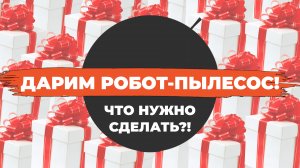 ДАРИМ РОБОТ-ПЫЛЕСОС!

ЧТО НУЖНО СДЕЛАТЬ?!